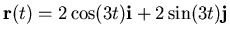 $\mathbf{r}(t) = 2\cos(3t)\mathbf{i} + 2\sin(3t)\mathbf{j}$